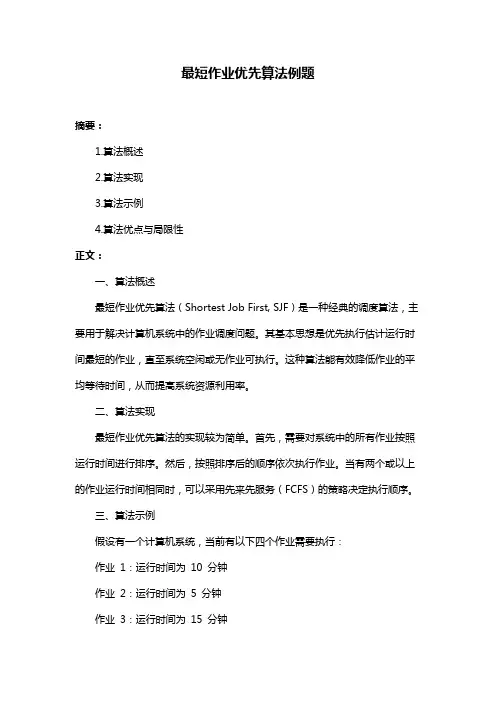 最短作业优先算法例题

摘要：

1.算法概述

2.算法实现

3.算法示例

4.算法优点与局限性

正文：

一、算法概述

最短作业优先算法（Shortest Job First, SJF）是一种经典的调度算法，主要用于解决计算机系统中的作业调度问题。其基本思想是优先执行估计运行时间最短的作业，直至系统空闲或无作业可执行。这种算法能有效降低作业的平均等待时间，从而提高系统资源利用率。

二、算法实现

最短作业优先算法的实现较为简单。首先，需要对系统中的所有作业按照运行时间进行排序。然后，按照排序后的顺序依次执行作业。当有两个或以上的作业运行时间相同时，可以采用先来先服务（FCFS）的策略决定执行顺序。

三、算法示例

假设有一个计算机系统，当前有以下四个作业需要执行：

作业 1：运行时间为 10 分钟

作业 2：运行时间为 5 分钟

作业 3：运行时间为 15 分钟